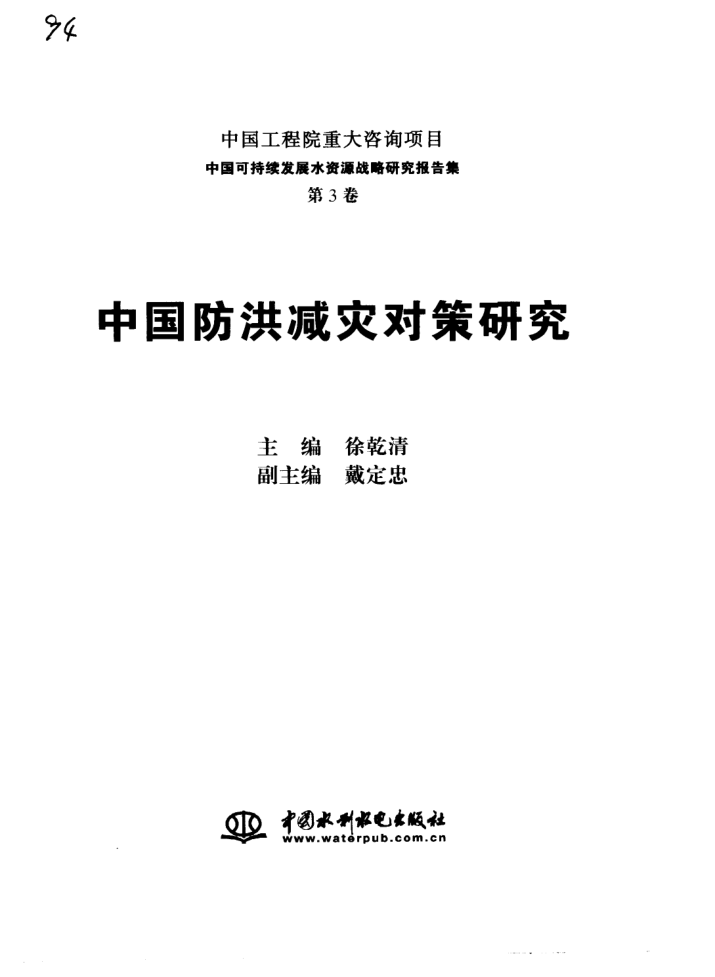 94

中国工程院重大咨询项目
中国可持续发展水资源战略研究报告集
第3卷

中国防洪减灾对策研究

主 编 徐乾清
副主编 戴定忠

中国水利水电出版社
www.waterpub.com.cn